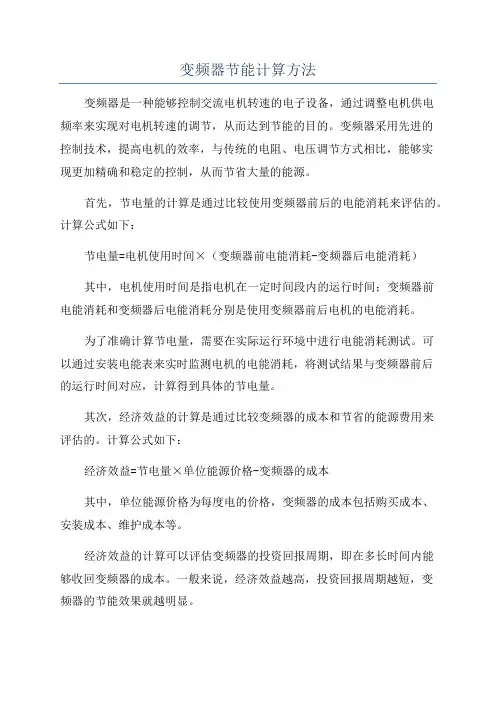 变频器节能计算方法

变频器是一种能够控制交流电机转速的电子设备，通过调整电机供电频率来实现对电机转速的调节，从而达到节能的目的。变频器采用先进的控制技术，提高电机的效率，与传统的电阻、电压调节方式相比，能够实现更加精确和稳定的控制，从而节省大量的能源。

首先，节电量的计算是通过比较使用变频器前后的电能消耗来评估的。计算公式如下：

节电量=电机使用时间×（变频器前电能消耗-变频器后电能消耗）

其中，电机使用时间是指电机在一定时间段内的运行时间；变频器前电能消耗和变频器后电能消耗分别是使用变频器前后电机的电能消耗。

为了准确计算节电量，需要在实际运行环境中进行电能消耗测试。可以通过安装电能表来实时监测电机的电能消耗，将测试结果与变频器前后的运行时间对应，计算得到具体的节电量。

其次，经济效益的计算是通过比较变频器的成本和节省的能源费用来评估的。计算公式如下：

经济效益=节电量×单位能源价格-变频器的成本

其中，单位能源价格为每度电的价格，变频器的成本包括购买成本、安装成本、维护成本等。

经济效益的计算可以评估变频器的投资回报周期，即在多长时间内能够收回变频器的成本。一般来说，经济效益越高，投资回报周期越短，变频器的节能效果就越明显。